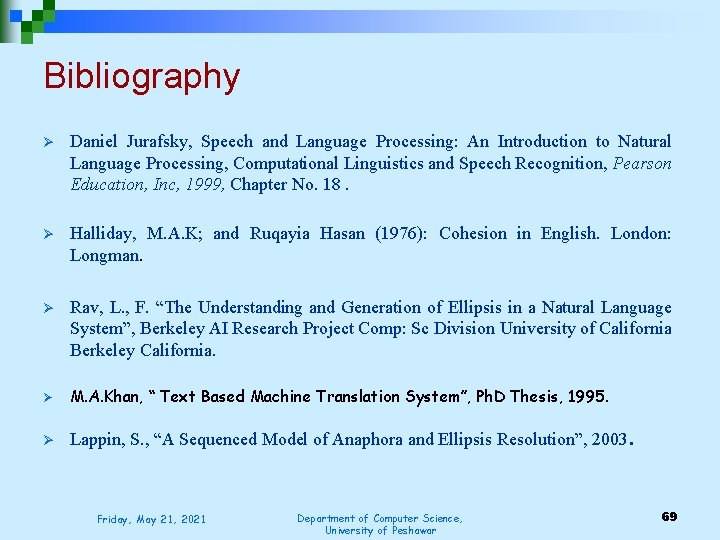 Bibliography

➢ Daniel Jurafsky, Speech and Language Processing: An Introduction to Natural Language Processing, Computational Linguistics and Speech Recognition, Pearson Education, Inc, 1999, Chapter No. 18 .

➢ Halliday, M.A.K; and Ruqayia Hasan (1976): Cohesion in English. London: Longman.

➢ Rav, L., F. "The Understanding and Generation of Ellipsis in a Natural Language System", Berkeley AI Research Project Comp: Sc Division University of California Berkeley California.

➢ M.A.Khan, " Text Based Machine Translation System", PhD Thesis, 1995.

➢ Lappin, S., "A Sequenced Model of Anaphora and Ellipsis Resolution", 2003.

Friday, May 21, 2021

Department of Computer Science,
University of Peshawar

69